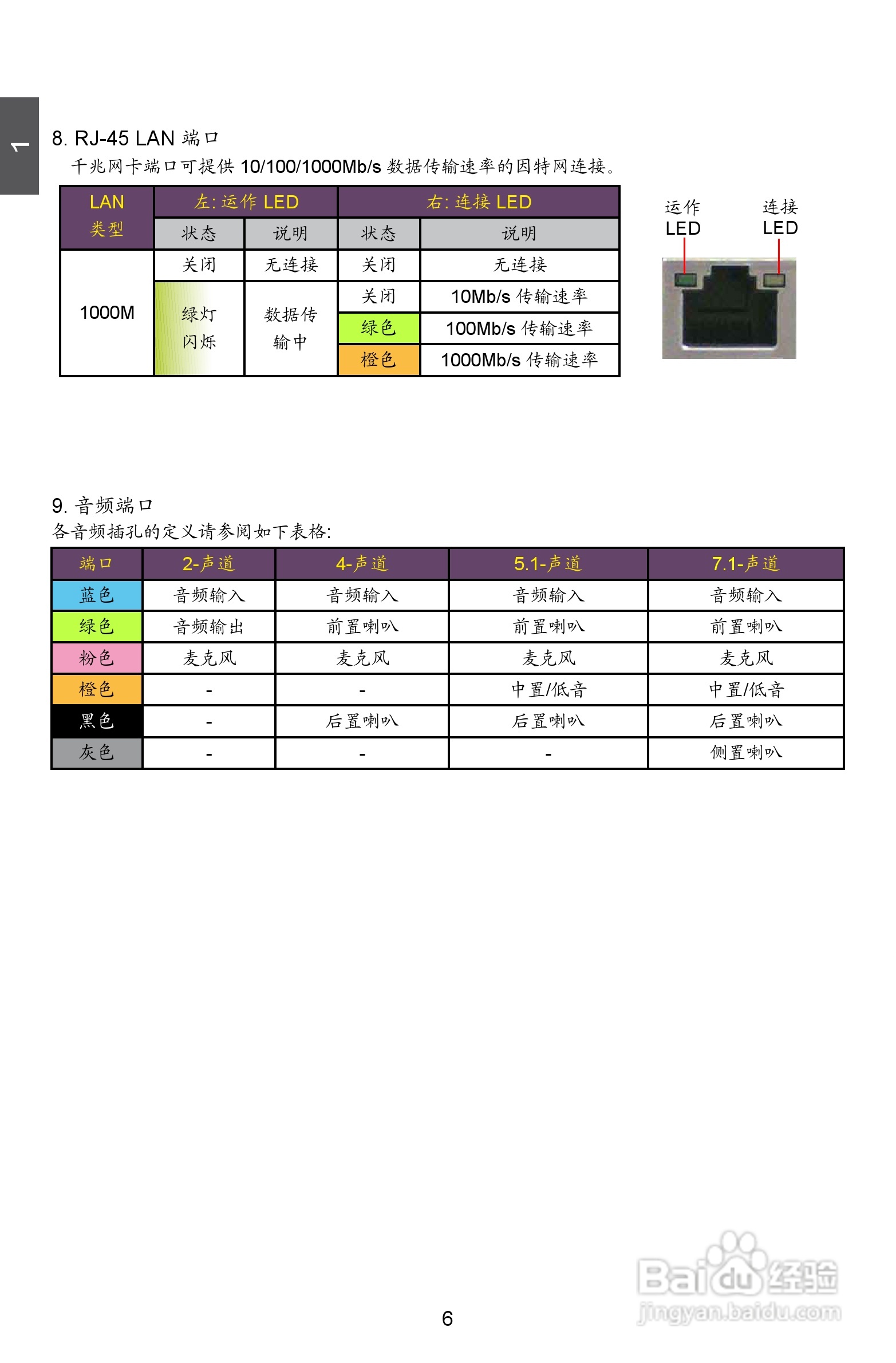 1

8. RJ-45 LAN 端口
千兆网卡端口可提供 10/100/1000Mb/s 数据传输速率的因特网连接。

| LAN 类型 | 左: 运作 LED | | 右: 连接 LED | |
|---|---|---|---|---|
| | 状态 | 说明 | 状态 | 说明 |
| 1000M | 关闭 | 无连接 | 关闭 | 无连接 |
| | 绿灯闪烁 | 数据传输中 | 关闭 | 10Mb/s 传输速率 |
| | | | 绿色 | 100Mb/s 传输速率 |
| | | | 橙色 | 1000Mb/s 传输速率 |

运作 LED
连接 LED

9. 音频端口
各音频插孔的定义请参阅如下表格:

| 端口 | 2-声道 | 4-声道 | 5.1-声道 | 7.1-声道 |
|---|---|---|---|---|
| 蓝色 | 音频输入 | 音频输入 | 音频输入 | 音频输入 |
| 绿色 | 音频输出 | 前置喇叭 | 前置喇叭 | 前置喇叭 |
| 粉色 | 麦克风 | 麦克风 | 麦克风 | 麦克风 |
| 橙色 | - | - | 中置/低音 | 中置/低音 |
| 黑色 | - | 后置喇叭 | 后置喇叭 | 后置喇叭 |
| 灰色 | - | - | - | 侧置喇叭 |

6

Baidu 经验
jingyan.baidu.com